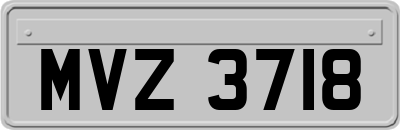 MVZ 3718